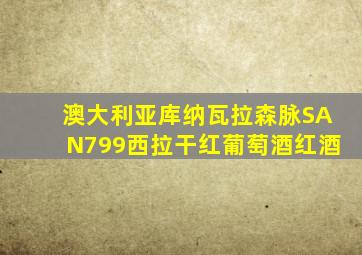 澳大利亚库纳瓦拉森脉SAN799西拉干红葡萄酒红酒